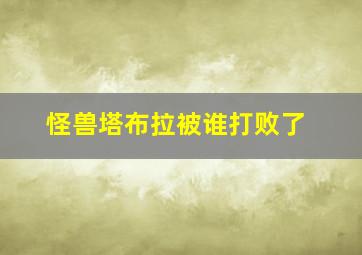 怪兽塔布拉被谁打败了